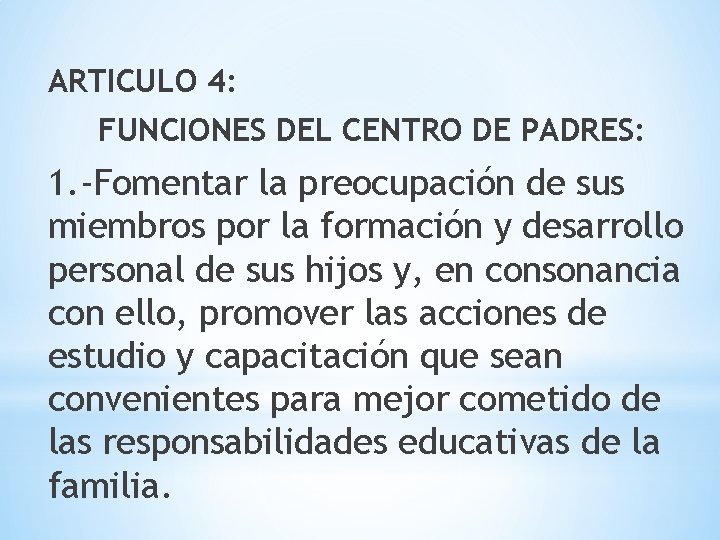 ARTICULO 4:

FUNCIONES DEL CENTRO DE PADRES:

1.-Fomentar la preocupación de sus miembros por la formación y desarrollo personal de sus hijos y, en consonancia con ello, promover las acciones de estudio y capacitación que sean convenientes para mejor cometido de las responsabilidades educativas de la familia.